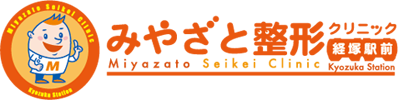 Miyazato Seikei Clinic
M
Kyozuka Station

みやざと整形 クリニック
経塚駅前
Miyazato Seikei Clinic
Kyozuka Station